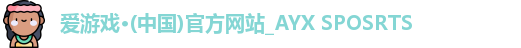 爱游戏•(中国)官方网站_AYX SPOSRTS